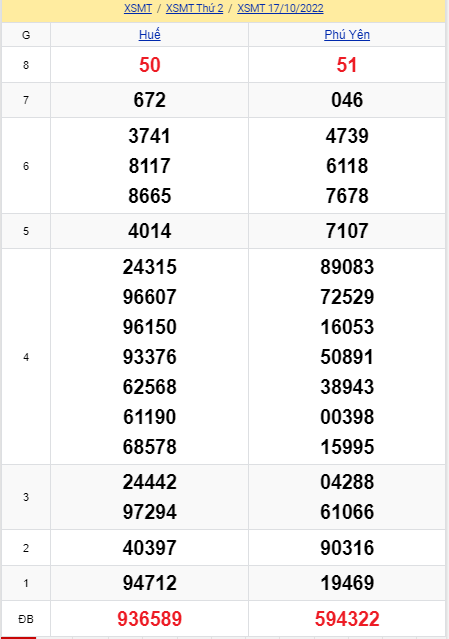 XSMT / XSMT Thứ 2 / XSMT 17/10/2022

| G | Huế | Phú Yên |
|---|---|---|
| 8 | 50 | 51 |
| 7 | 672 | 046 |
| 6 | 3741 8117 8665 | 4739 6118 7678 |
| 5 | 4014 | 7107 |
| 4 | 24315 96607 96150 93376 62568 61190 68578 | 89083 72529 16053 50891 38943 00398 15995 |
| 3 | 24442 97294 | 04288 61066 |
| 2 | 40397 | 90316 |
| 1 | 94712 | 19469 |
| ĐB | 936589 | 594322 |